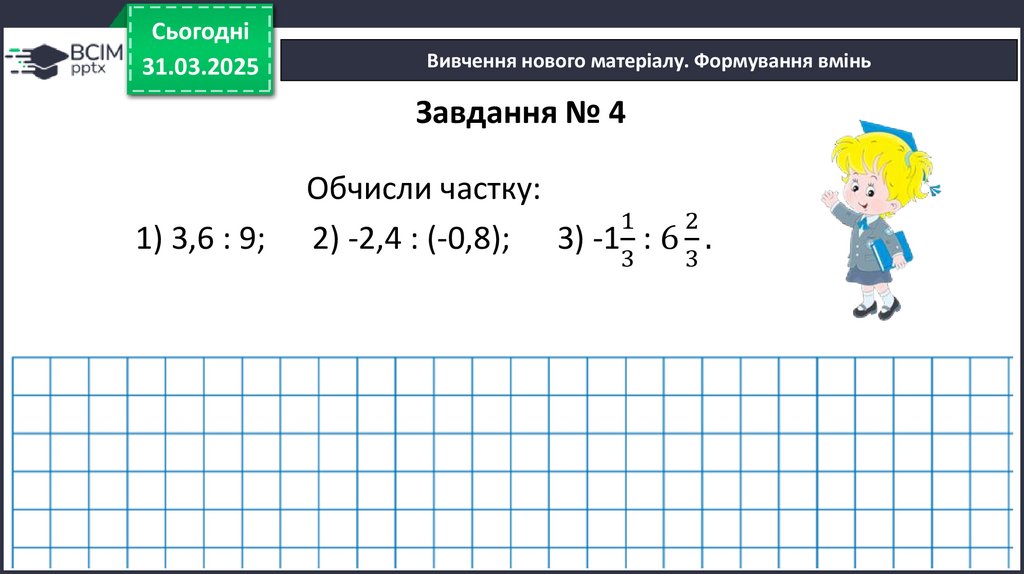 ВСІМ pptx

Сьогодні
31.03.2025

Вивчення нового матеріалу. Формування вмінь

Завдання № 4

Обчисли частку:

1) 3,6 : 9;    2) -2,4 : (-0,8);    3) $-1\frac{1}{3} : 6\frac{2}{3}$.